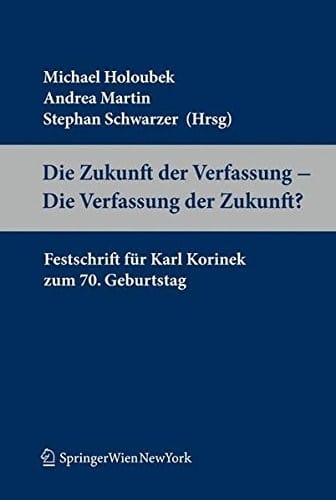 Michael Holoubek
Andrea Martin
Stephan Schwarzer (Hrsg)

Die Zukunft der Verfassung –
Die Verfassung der Zukunft?

Festschrift für Karl Korinek
zum 70. Geburtstag

SpringerWienNewYork